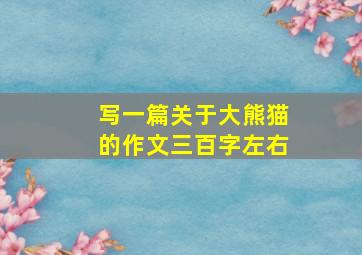 写一篇关于大熊猫的作文三百字左右